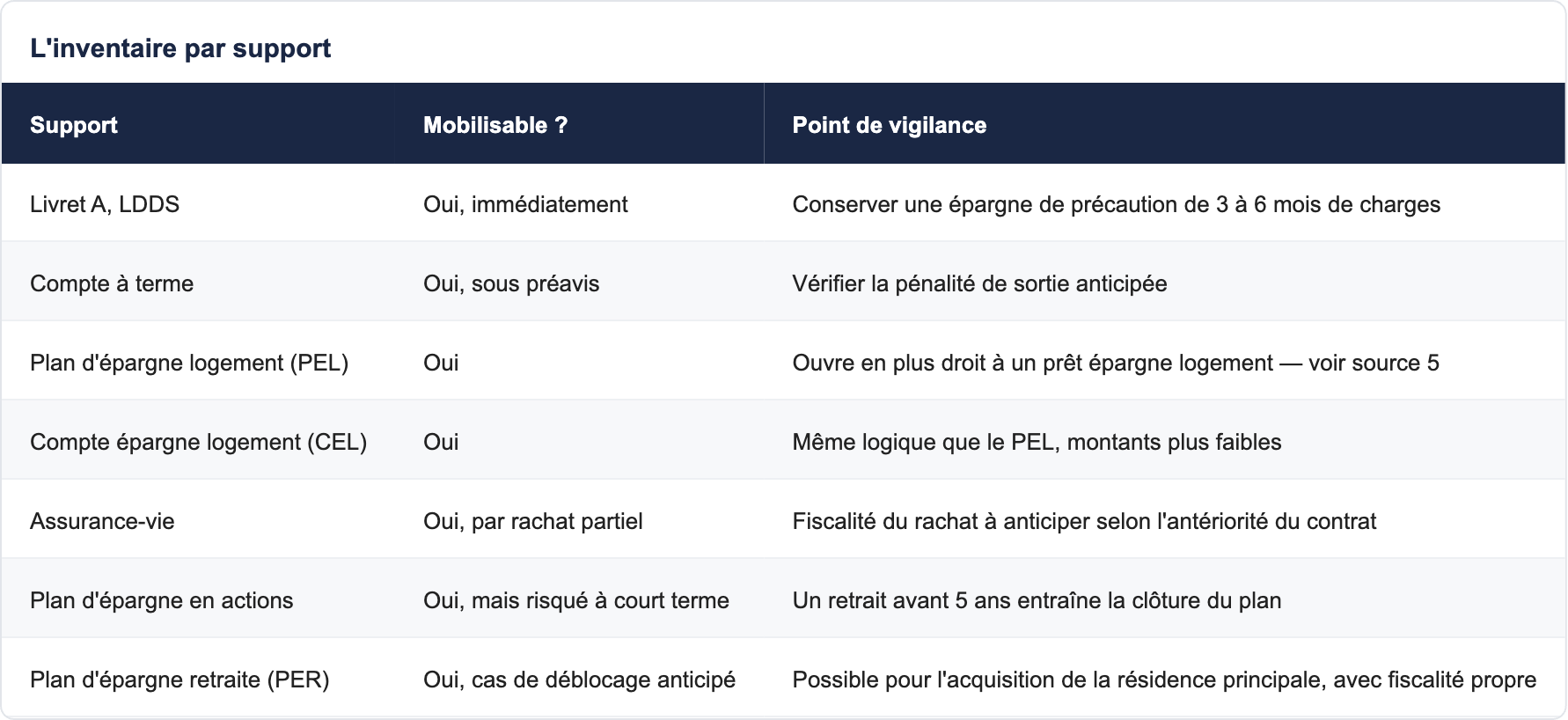 L'inventaire par support

| Support | Mobilisable ? | Point de vigilance |
|---|---|---|
| Livret A, LDDS | Oui, immédiatement | Conserver une épargne de précaution de 3 à 6 mois de charges |
| Compte à terme | Oui, sous préavis | Vérifier la pénalité de sortie anticipée |
| Plan d'épargne logement (PEL) | Oui | Ouvre en plus droit à un prêt épargne logement — voir source 5 |
| Compte épargne logement (CEL) | Oui | Même logique que le PEL, montants plus faibles |
| Assurance-vie | Oui, par rachat partiel | Fiscalité du rachat à anticiper selon l'antériorité du contrat |
| Plan d'épargne en actions | Oui, mais risqué à court terme | Un retrait avant 5 ans entraîne la clôture du plan |
| Plan d'épargne retraite (PER) | Oui, cas de déblocage anticipé | Possible pour l'acquisition de la résidence principale, avec fiscalité propre |